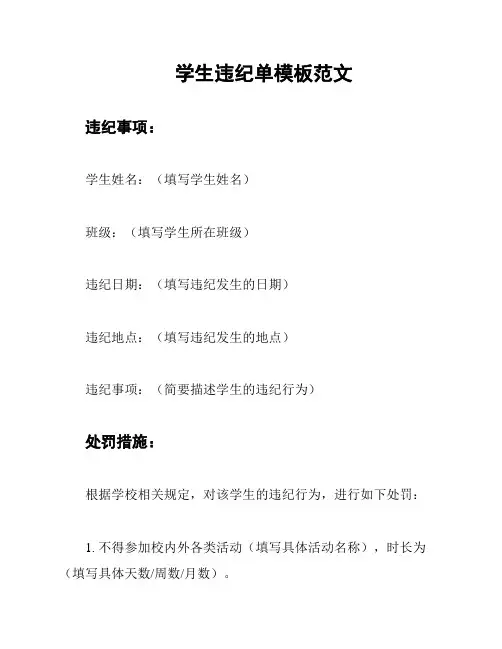 学生违纪单模板范文

违纪事项：

学生姓名：（填写学生姓名）

班级：（填写学生所在班级）

违纪日期：（填写违纪发生的日期）

违纪地点：（填写违纪发生的地点）

违纪事项：（简要描述学生的违纪行为）

处罚措施：

根据学校相关规定，对该学生的违纪行为，进行如下处罚：

1. 不得参加校内外各类活动（填写具体活动名称），时长为（填写具体天数/周数/月数）。